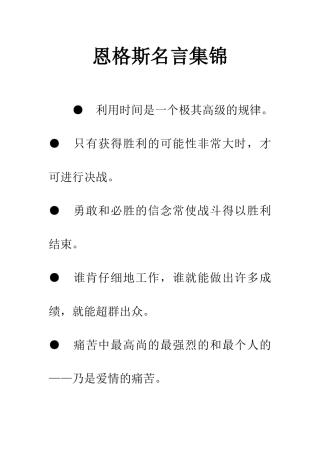 恩格斯名言集锦

● 利用时间是一个极其高级的规律。

● 只有获得胜利的可能性非常大时，才可进行决战。

● 勇敢和必胜的信念常使战斗得以胜利结束。

● 谁肯仔细地工作，谁就能做出许多成绩，就能超群出众。

● 痛苦中最高尚的最强烈的和最个人的——乃是爱情的痛苦。